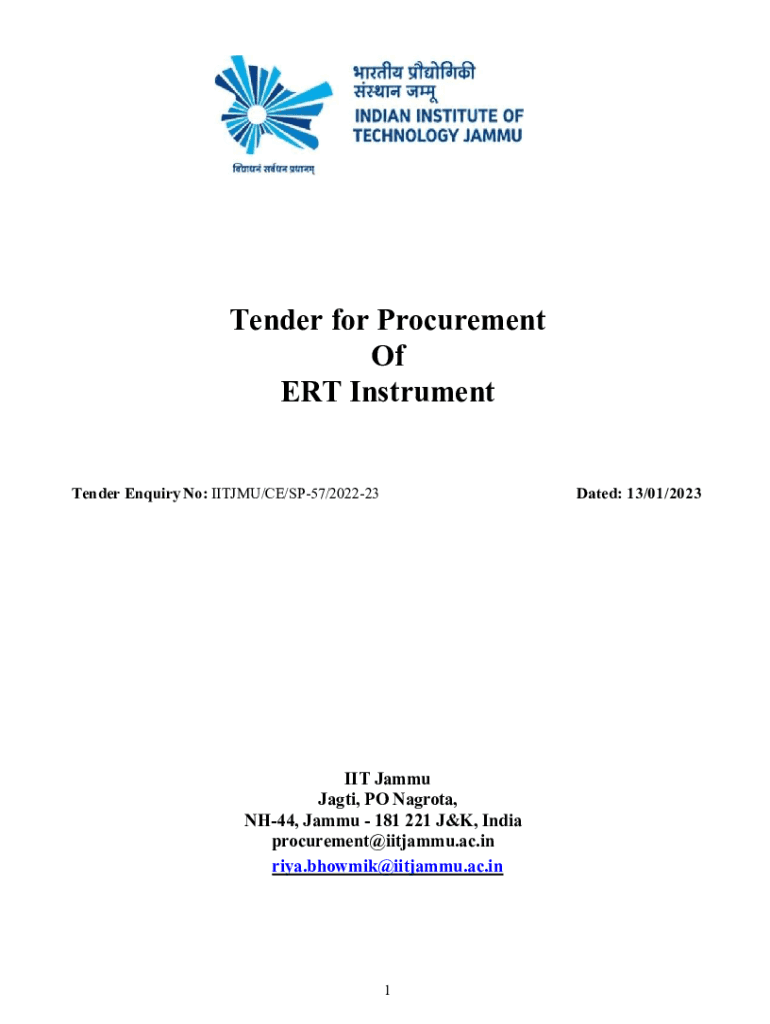 भारतीय प्रौद्योगिकी संस्थान जम्मू
INDIAN INSTITUTE OF TECHNOLOGY JAMMU
विद्याधनं सर्वधन प्रधानम्

Tender for Procurement
Of
ERT Instrument

Tender Enquiry No: IITJMU/CE/SP-57/2022-23

Dated: 13/01/2023

IIT Jammu
Jagti, PO Nagrota,
NH-44, Jammu - 181 221 J&K, India
procurement@iitjammu.ac.in
riya.bhowmik@iitjammu.ac.in

1